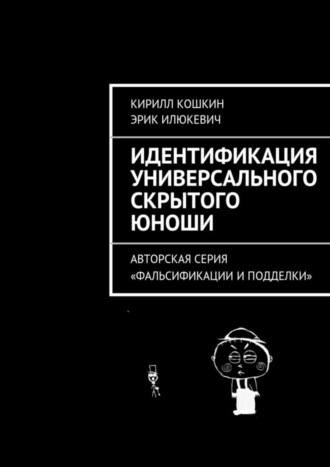 КИРИЛЛ КОШКИН
ЭРИК ИЛЮКЕВИЧ

ИДЕНТИФИКАЦИЯ УНИВЕРСАЛЬНОГО СКРЫТОГО ЮНОШИ

АВТОРСКАЯ СЕРИЯ
«ФАЛЬСИФИКАЦИИ И ПОДДЕЛКИ»